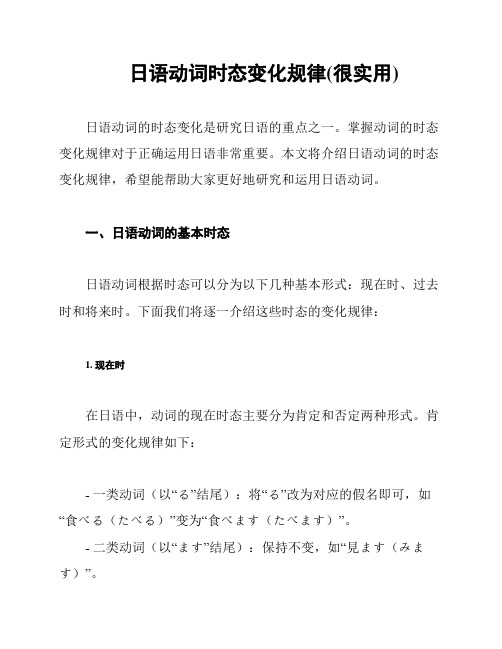 日语动词时态变化规律(很实用)

日语动词的时态变化是研究日语的重点之一。掌握动词的时态变化规律对于正确运用日语非常重要。本文将介绍日语动词的时态变化规律，希望能帮助大家更好地研究和运用日语动词。

一、日语动词的基本时态

日语动词根据时态可以分为以下几种基本形式：现在时、过去时和将来时。下面我们将逐一介绍这些时态的变化规律：

1. 现在时

在日语中，动词的现在时态主要分为肯定和否定两种形式。肯定形式的变化规律如下：

- 一类动词（以“る”结尾）：将“る”改为对应的假名即可，如“食べる（たべる）”变为“食べます（たべます）”。

- 二类动词（以“ます”结尾）：保持不变，如“見ます（みます）”。